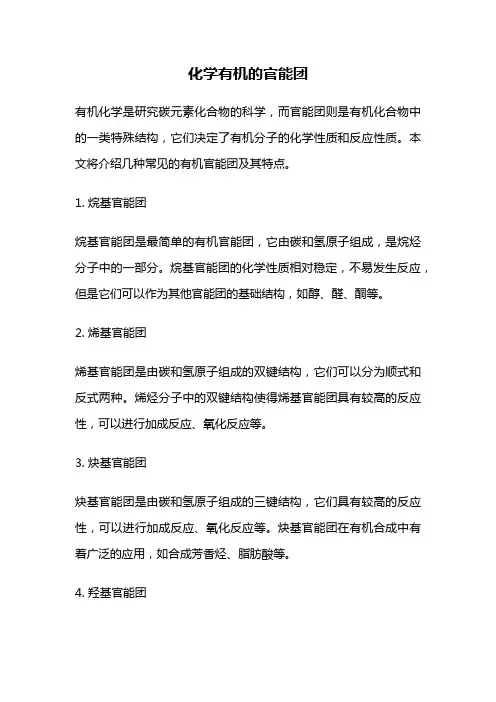 化学有机的官能团

有机化学是研究碳元素化合物的科学，而官能团则是有机化合物中的一类特殊结构，它们决定了有机分子的化学性质和反应性质。本文将介绍几种常见的有机官能团及其特点。

1. 烷基官能团

烷基官能团是最简单的有机官能团，它由碳和氢原子组成，是烷烃分子中的一部分。烷基官能团的化学性质相对稳定，不易发生反应，但是它们可以作为其他官能团的基础结构，如醇、醛、酮等。

2. 烯基官能团

烯基官能团是由碳和氢原子组成的双键结构，它们可以分为顺式和反式两种。烯烃分子中的双键结构使得烯基官能团具有较高的反应性，可以进行加成反应、氧化反应等。

3. 炔基官能团

炔基官能团是由碳和氢原子组成的三键结构，它们具有较高的反应性，可以进行加成反应、氧化反应等。炔基官能团在有机合成中有着广泛的应用，如合成芳香烃、脂肪酸等。

4. 羟基官能团